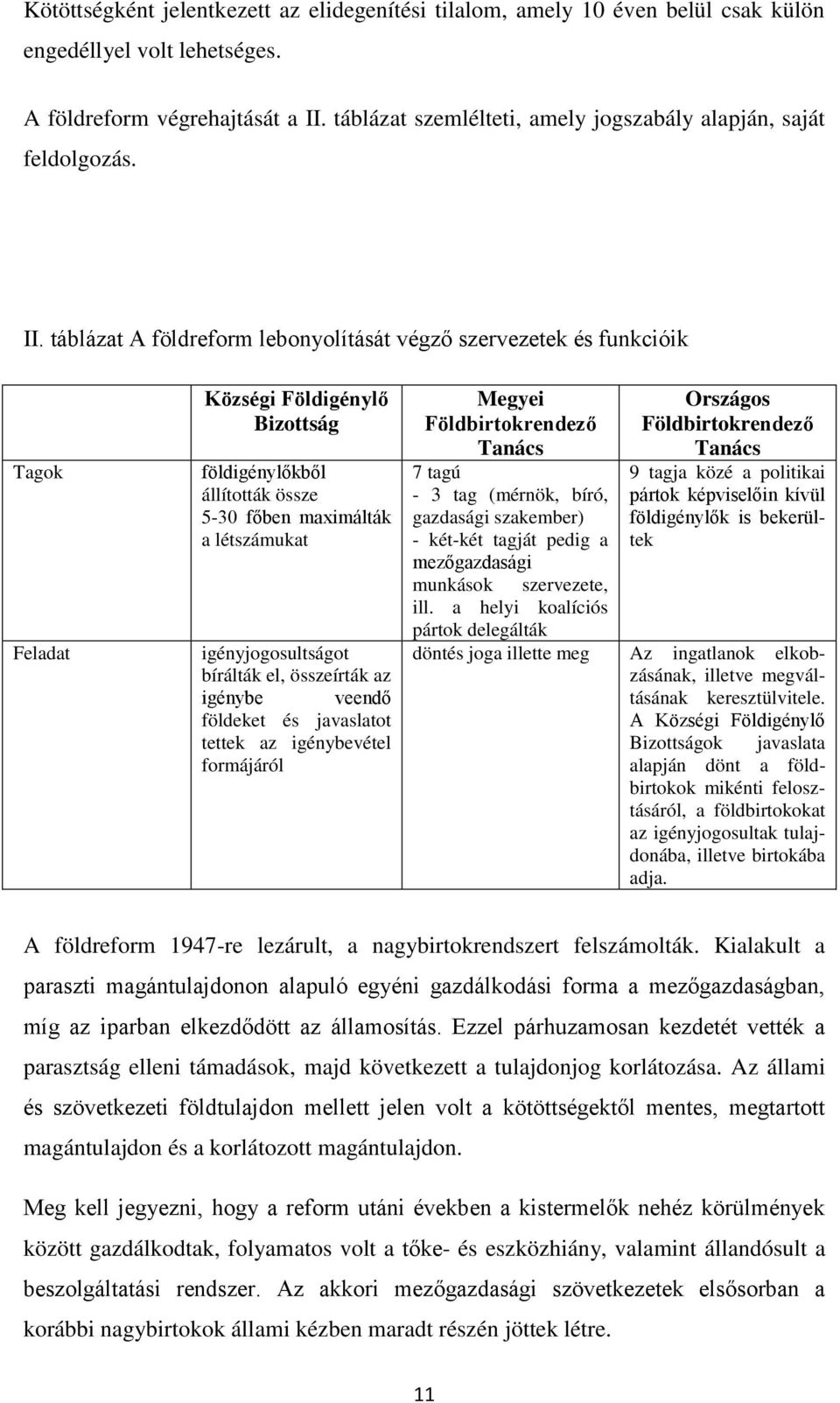 Kötöttségként jelentkezett az elidegenítési tilalom, amely 10 éven belül csak külön engedéllyel volt lehetséges.

A földreform végrehajtását a II. táblázat szemlélteti, amely jogszabály alapján, saját feldolgozás.

II. táblázat A földreform lebonyolítását végző szervezetek és funkcióik

| | Községi Földigénylő Bizottság | Megyei Földbirtokrendező Tanács | Országos Földbirtokrendező Tanács |
|---|---|---|---|
| Tagok | földigénylőkből állították össze 5-30 főben maximálták a létszámukat | 7 tagú - 3 tag (mérnök, bíró, gazdasági szakember) - két-két tagját pedig a mezőgazdasági munkások szervezete, ill. a helyi koalíciós pártok delegálták | 9 tagja közé a politikai pártok képviselőin kívül földigénylők is bekerültek |
| Feladat | igényjogosultságot bírálták el, összeírták az igénybe veendő földeket és javaslatot tettek az igénybevétel formájáról | döntés joga illette meg | Az ingatlanok elkobzásának, illetve megváltásának keresztülvitele. A Községi Földigénylő Bizottságok javaslata alapján dönt a földbirtokok mikénti felosztásáról, a földbirtokokat az igényjogosultak tulajdonába, illetve birtokába adja. |

A földreform 1947-re lezárult, a nagybirtokrendszert felszámolták. Kialakult a paraszti magántulajdonon alapuló egyéni gazdálkodási forma a mezőgazdaságban, míg az iparban elkezdődött az államosítás. Ezzel párhuzamosan kezdetét vették a parasztság elleni támadások, majd következett a tulajdonjog korlátozása. Az állami és szövetkezeti földtulajdon mellett jelen volt a kötöttségektől mentes, megtartott magántulajdon és a korlátozott magántulajdon.

Meg kell jegyezni, hogy a reform utáni években a kistermelők nehéz körülmények között gazdálkodtak, folyamatos volt a tőke- és eszközhiány, valamint állandósult a beszolgáltatási rendszer. Az akkori mezőgazdasági szövetkezetek elsősorban a korábbi nagybirtokok állami kézben maradt részén jöttek létre.

11